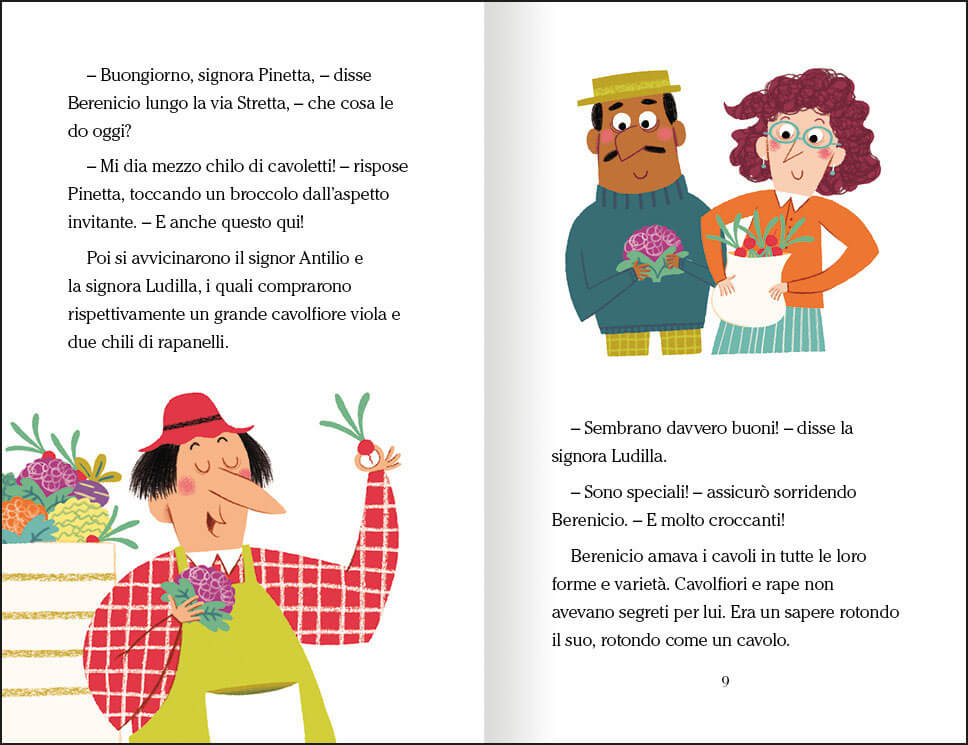 – Buongiorno, signora Pinetta, – disse Berenicio lungo la via Stretta, – che cosa le do oggi?

– Mi dia mezzo chilo di cavoletti! – rispose Pinetta, toccando un broccolo dall'aspetto invitante. – E anche questo qui!

Poi si avvicinarono il signor Antilio e la signora Ludilla, i quali comprarono rispettivamente un grande cavolfiore viola e due chili di rapanelli.

– Sembrano davvero buoni! – disse la signora Ludilla.

– Sono speciali! – assicurò sorridendo Berenicio. – E molto croccanti!

Berenicio amava i cavoli in tutte le loro forme e varietà. Cavolfiori e rape non avevano segreti per lui. Era un sapere rotondo il suo, rotondo come un cavolo.

9